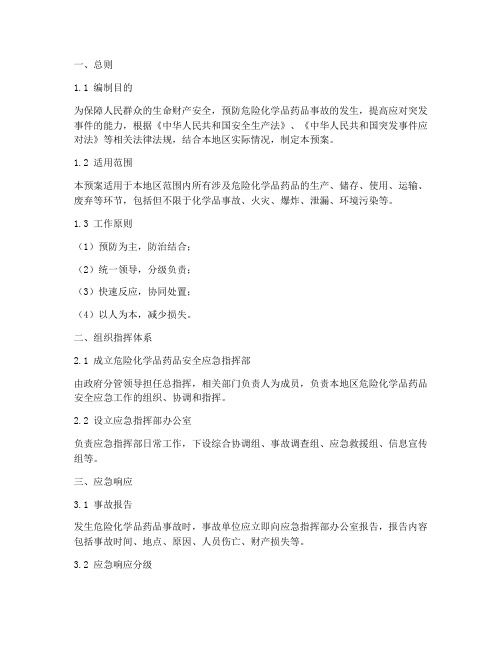 一、总则

1.1 编制目的

为保障人民群众的生命财产安全，预防危险化学品药品事故的发生，提高应对突发事件的能力，根据《中华人民共和国安全生产法》、《中华人民共和国突发事件应对法》等相关法律法规，结合本地区实际情况，制定本预案。

1.2 适用范围

本预案适用于本地区范围内所有涉及危险化学品药品的生产、储存、使用、运输、废弃等环节，包括但不限于化学品事故、火灾、爆炸、泄漏、环境污染等。

1.3 工作原则

（1）预防为主，防治结合；

（2）统一领导，分级负责；

（3）快速反应，协同处置；

（4）以人为本，减少损失。

二、组织指挥体系

2.1 成立危险化学品药品安全应急指挥部

由政府分管领导担任总指挥，相关部门负责人为成员，负责本地区危险化学品药品安全应急工作的组织、协调和指挥。

2.2 设立应急指挥部办公室

负责应急指挥部日常工作，下设综合协调组、事故调查组、应急救援组、信息宣传组等。

三、应急响应

3.1 事故报告

发生危险化学品药品事故时，事故单位应立即向应急指挥部办公室报告，报告内容包括事故时间、地点、原因、人员伤亡、财产损失等。

3.2 应急响应分级